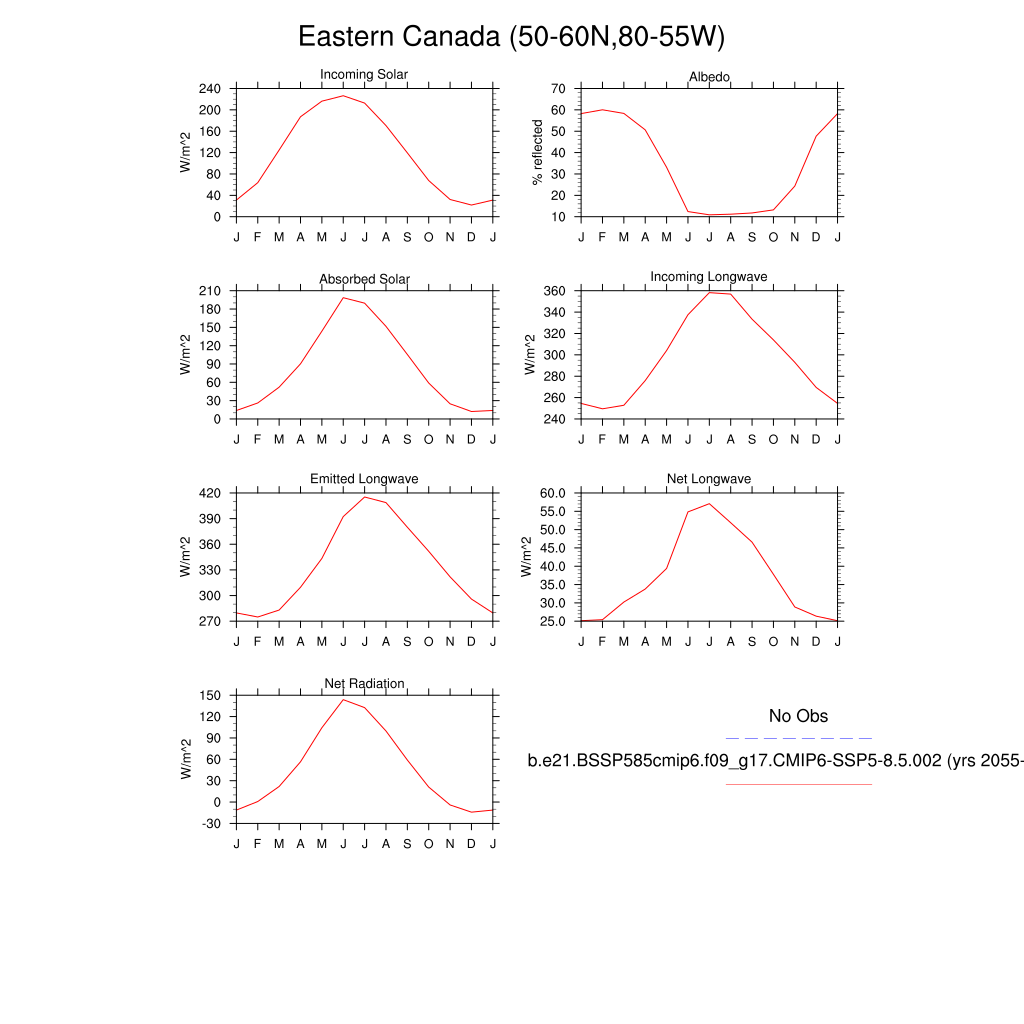 Eastern Canada (50-60N,80-55W)

Incoming Solar

W/m^2

240
200
160
120
80
40
0

J F M A M J J A S O N D J

Albedo

% reflected

70
60
50
40
30
20
10

J F M A M J J A S O N D J

Absorbed Solar

W/m^2

210
180
150
120
90
60
30
0

J F M A M J J A S O N D J

Incoming Longwave

W/m^2

360
340
320
300
280
260
240

J F M A M J J A S O N D J

Emitted Longwave

W/m^2

420
390
360
330
300
270

J F M A M J J A S O N D J

Net Longwave

W/m^2

60.0
55.0
50.0
45.0
40.0
35.0
30.0
25.0

J F M A M J J A S O N D J

Net Radiation

W/m^2

150
120
90
60
30
0
-30

J F M A M J J A S O N D J

No Obs

b.e21.BSSP585cmip6.f09_g17.CMIP6-SSP5-8.5.002 (yrs 2055-